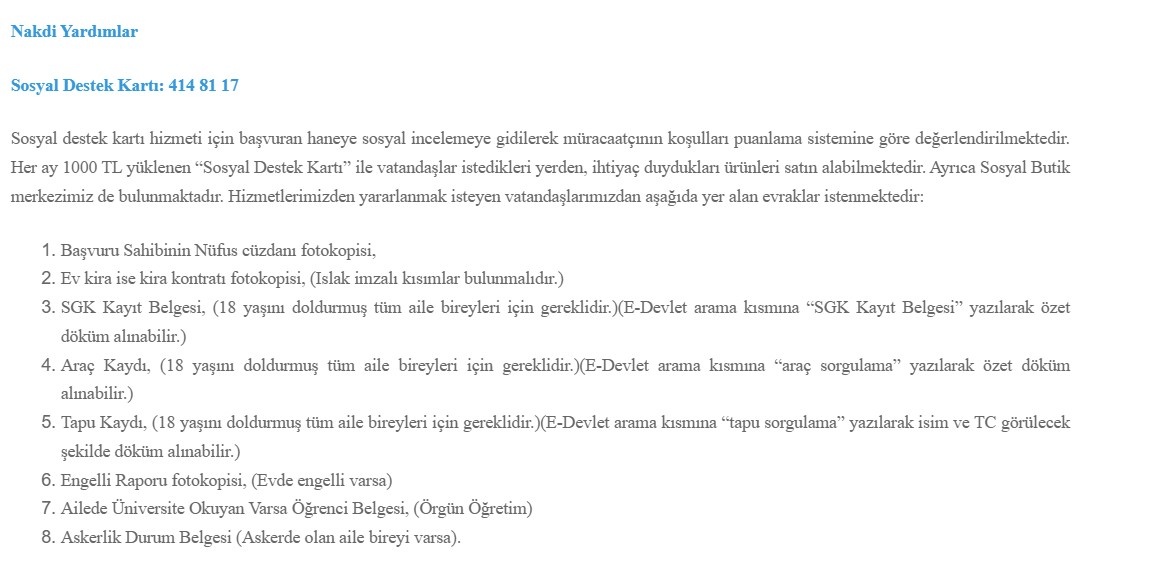 Nakdi Yardımlar

Sosyal Destek Kartı: 414 81 17

Sosyal destek kartı hizmeti için başvuran haneye sosyal incelemeye gidilerek müracaatçının koşulları puanlama sistemine göre değerlendirilmektedir. Her ay 1000 TL yüklenen “Sosyal Destek Kartı” ile vatandaşlar istedikleri yerden, ihtiyaç duydukları ürünleri satın alabilmektedir. Ayrıca Sosyal Butik merkezimiz de bulunmaktadır. Hizmetlerimizden yararlanmak isteyen vatandaşlarımızdan aşağıda yer alan evraklar istenmektedir:

1. Başvuru Sahibinin Nüfus cüzdanı fotokopisi,
2. Ev kira ise kira kontratı fotokopisi, (Islak imzalı kısımlar bulunmalıdır.)
3. SGK Kayıt Belgesi, (18 yaşını doldurmuş tüm aile bireyleri için gereklidir.)(E-Devlet arama kısmına “SGK Kayıt Belgesi” yazılarak özet döküm alınabilir.)
4. Araç Kaydı, (18 yaşını doldurmuş tüm aile bireyleri için gereklidir.)(E-Devlet arama kısmına “araç sorgulama” yazılarak özet döküm alınabilir.)
5. Tapu Kaydı, (18 yaşını doldurmuş tüm aile bireyleri için gereklidir.)(E-Devlet arama kısmına “tapu sorgulama” yazılarak isim ve TC görülecek şekilde döküm alınabilir.)
6. Engelli Raporu fotokopisi, (Evde engelli varsa)
7. Ailede Üniversite Okuyan Varsa Öğrenci Belgesi, (Örgün Öğretim)
8. Askerlik Durum Belgesi (Askerde olan aile bireyi varsa).